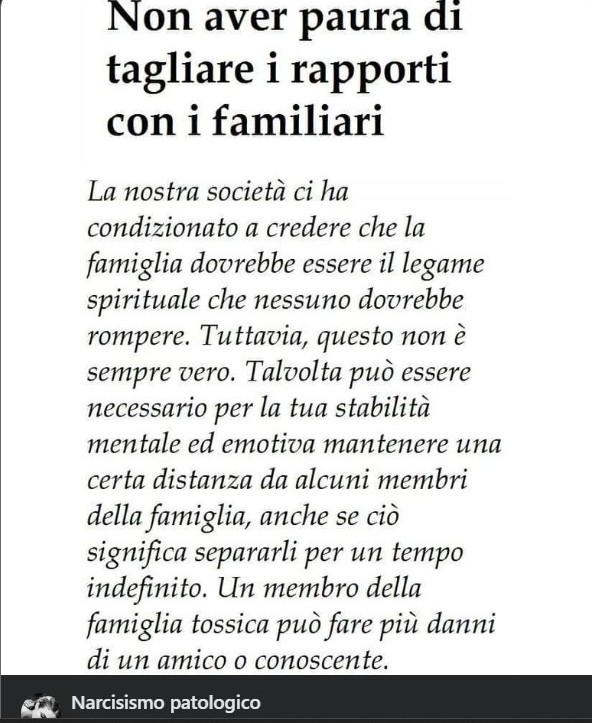 Non aver paura di tagliare i rapporti con i familiari

La nostra società ci ha condizionato a credere che la famiglia dovrebbe essere il legame spirituale che nessuno dovrebbe rompere. Tuttavia, questo non è sempre vero. Talvolta può essere necessario per la tua stabilità mentale ed emotiva mantenere una certa distanza da alcuni membri della famiglia, anche se ciò significa separarli per un tempo indefinito. Un membro della famiglia tossica può fare più danni di un amico o conoscente.

Narcisismo patologico